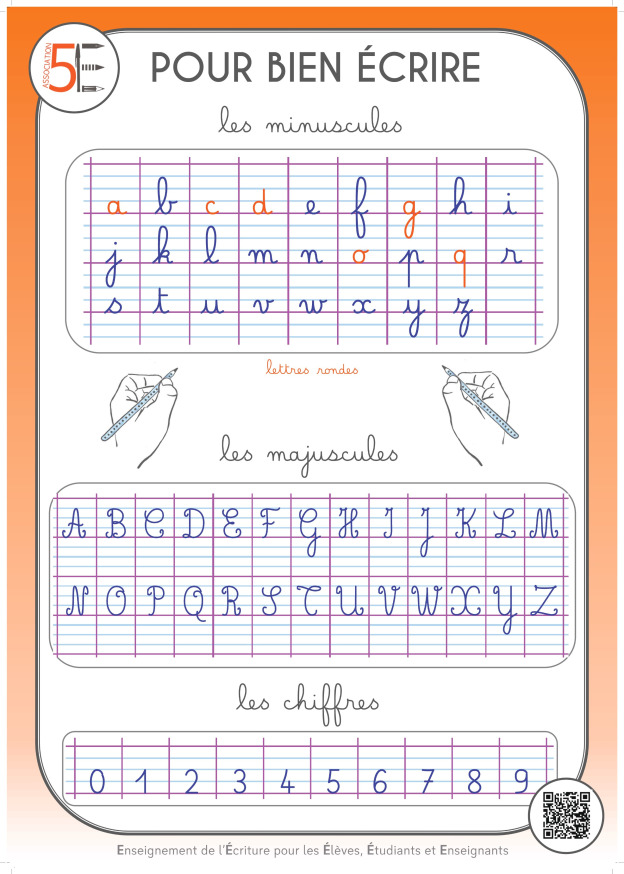 ASSOCIATION 5E

POUR BIEN ÉCRIRE

les minuscules

a b c d e f g h i
j k l m n o p q r
s t u v w x y z

lettres rondes

les majuscules

A B C D E F G H I J K L M
N O P Q R S T U V W X Y Z

les chiffres

0 1 2 3 4 5 6 7 8 9

Enseignement de l'Écriture pour les Élèves, Étudiants et Enseignants